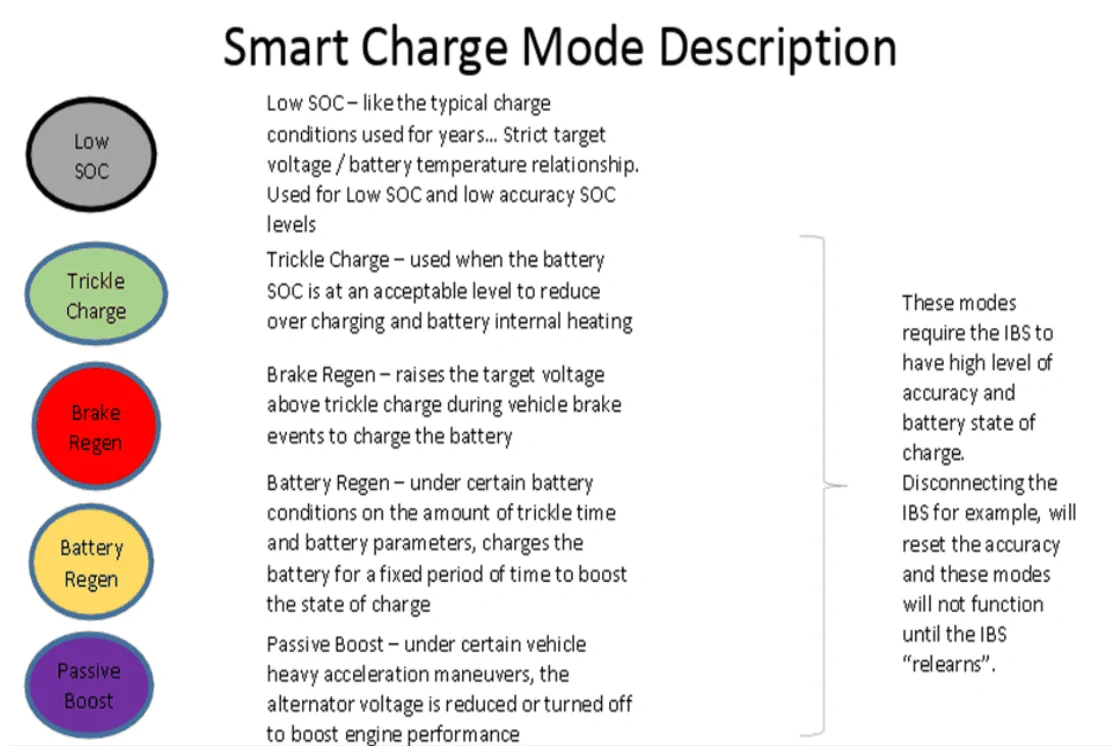 Smart Charge Mode Description

Low
SOC

Trickle
Charge

Brake
Regen

Battery
Regen

Passive
Boost

Low SOC – like the typical charge conditions used for years... Strict target voltage / battery temperature relationship. Used for Low SOC and low accuracy SOC levels

Trickle Charge – used when the battery SOC is at an acceptable level to reduce over charging and battery internal heating

Brake Regen – raises the target voltage above trickle charge during vehicle brake events to charge the battery

Battery Regen – under certain battery conditions on the amount of trickle time and battery parameters, charges the battery for a fixed period of time to boost the state of charge

Passive Boost – under certain vehicle heavy acceleration maneuvers, the alternator voltage is reduced or turned off to boost engine performance

These modes require the IBS to have high level of accuracy and battery state of charge. Disconnecting the IBS for example, will reset the accuracy and these modes will not function until the IBS "relearns".